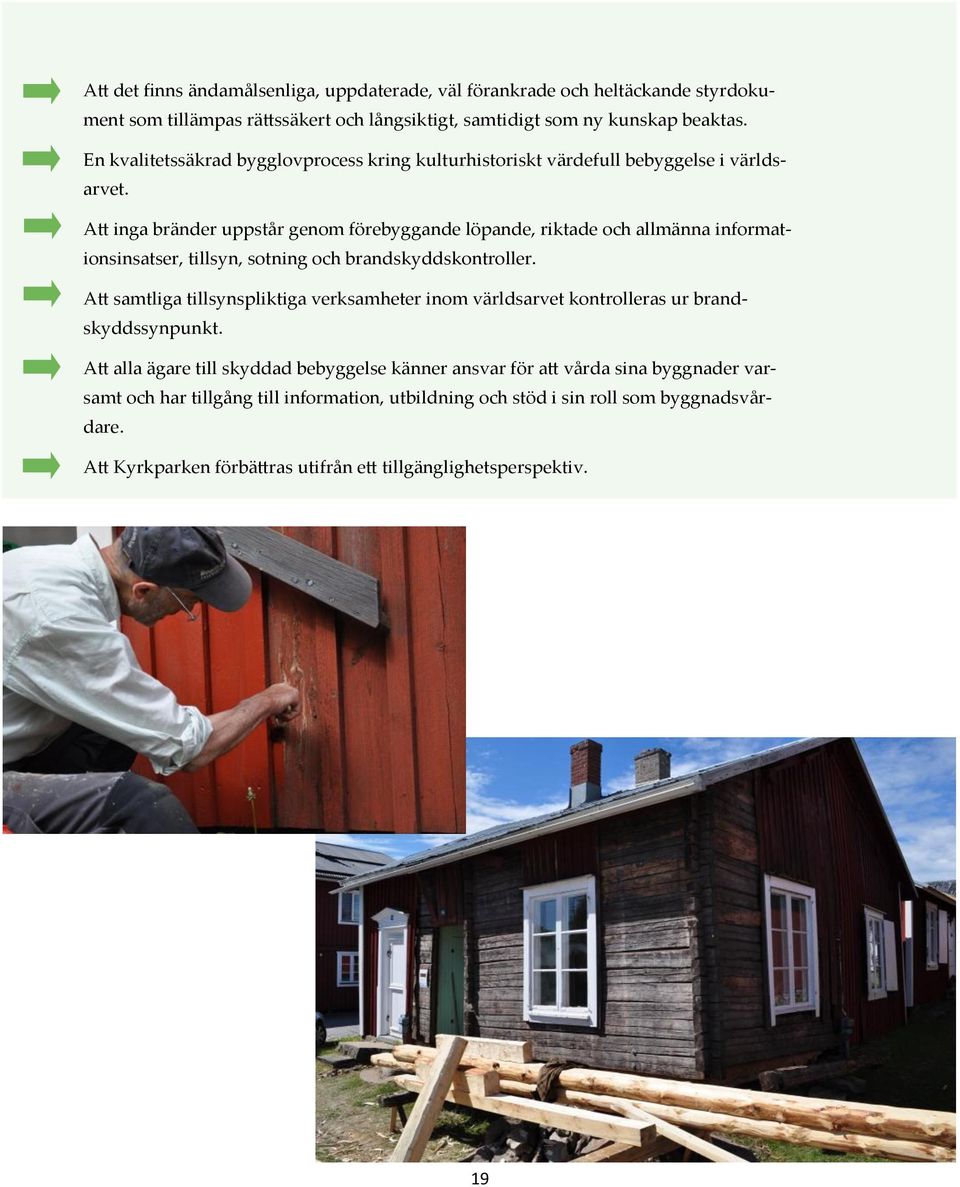 Att det finns ändamålsenliga, uppdaterade, väl förankrade och heltäckande styrdokument som tillämpas rättssäkert och långsiktigt, samtidigt som ny kunskap beaktas.

En kvalitetssäkrad bygglovprocess kring kulturhistoriskt värdefull bebyggelse i världsarvet.

Att inga bränder uppstår genom förebyggande löpande, riktade och allmänna informationsinsatser, tillsyn, sotning och brandskyddskontroller.

Att samtliga tillsynspliktiga verksamheter inom världsarvet kontrolleras ur brandskyddssynpunkt.

Att alla ägare till skyddad bebyggelse känner ansvar för att vårda sina byggnader varsamt och har tillgång till information, utbildning och stöd i sin roll som byggnadsvårdare.

Att Kyrkparken förbättras utifrån ett tillgänglighetsperspektiv.

19